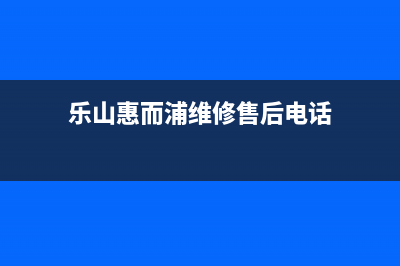 乐山惠而浦维修售后电话